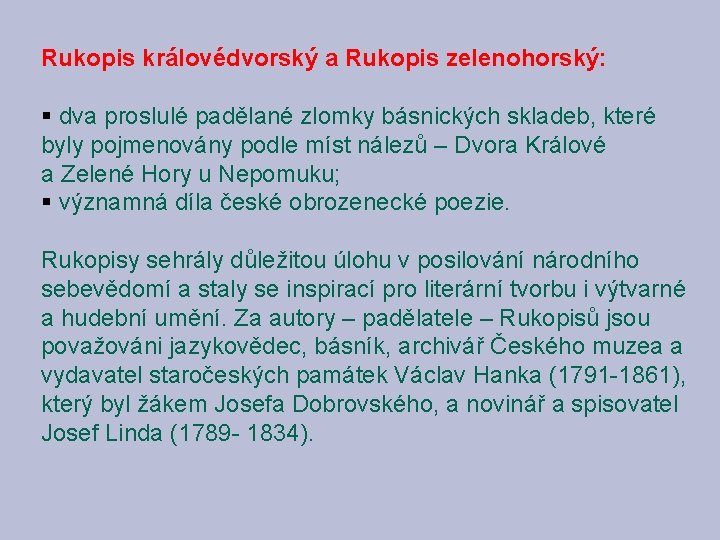 Rukopis královédvorský a Rukopis zelenohorský:

▪ dva proslulé padělané zlomky básnických skladeb, které byly pojmenovány podle míst nálezů – Dvora Králové a Zelené Hory u Nepomuku;
▪ významná díla české obrozenecké poezie.

Rukopisy sehrály důležitou úlohu v posilování národního sebevědomí a staly se inspirací pro literární tvorbu i výtvarné a hudební umění. Za autory – padělatele – Rukopisů jsou považováni jazykovědec, básník, archivář Českého muzea a vydavatel staročeských památek Václav Hanka (1791-1861), který byl žákem Josefa Dobrovského, a novinář a spisovatel Josef Linda (1789- 1834).